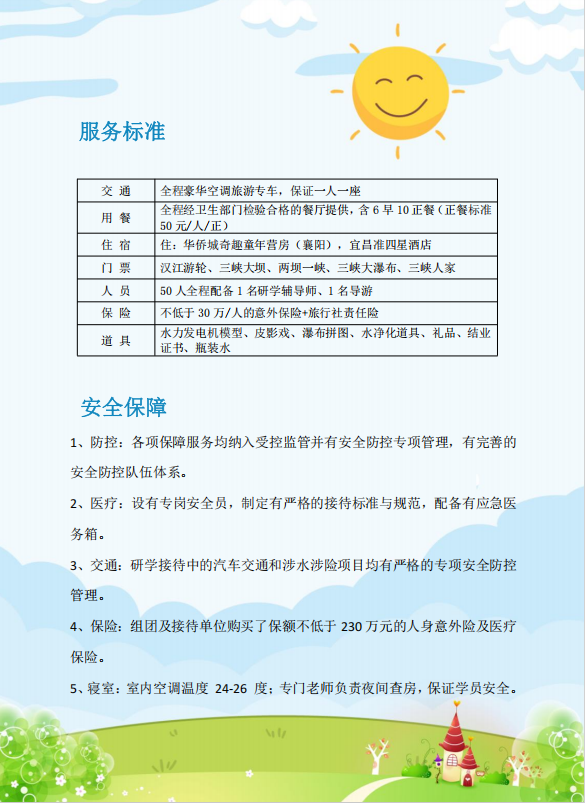 服务标准

| 交 通 | 全程豪华空调旅游专车，保证一人一座 |
|---|---|
| 用 餐 | 全程经卫生部门检验合格的餐厅提供，含 6 早 10 正餐（正餐标准 50 元/人/正） |
| 住 宿 | 住：华侨城奇趣童年营房（襄阳），宜昌准四星酒店 |
| 门 票 | 汉江游轮、三峡大坝、两坝一峡、三峡大瀑布、三峡人家 |
| 人 员 | 50 人全程配备 1 名研学辅导师、1 名导游 |
| 保 险 | 不低于 30 万/人的意外保险+旅行社责任险 |
| 道 具 | 水力发电机模型、皮影戏、瀑布拼图、水净化道具、礼品、结业证书、瓶装水 |

安全保障

1、防控：各项保障服务均纳入受控监管并有安全防控专项管理，有完善的安全防控队伍体系。

2、医疗：设有专岗安全员，制定有严格的接待标准与规范，配备有应急医务箱。

3、交通：研学接待中的汽车交通和涉水涉险项目均有严格的专项安全防控管理。

4、保险：组团及接待单位购买了保额不低于 230 万元的人身意外险及医疗保险。

5、寝室：室内空调温度 24-26 度；专门老师负责夜间查房，保证学员安全。